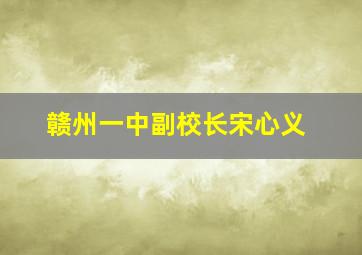 赣州一中副校长宋心义